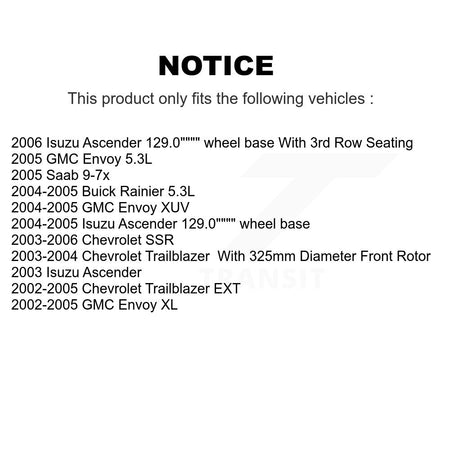 NOTICE

This product only fits the following vehicles :

2006 Isuzu Ascender 129.0"""" wheel base With 3rd Row Seating
2005 GMC Envoy 5.3L
2005 Saab 9-7x
2004-2005 Buick Rainier 5.3L
2004-2005 GMC Envoy XUV
2004-2005 Isuzu Ascender 129.0"""" wheel base
2003-2006 Chevrolet SSR
2003-2004 Chevrolet Trailblazer With 325mm Diameter Front Rotor
2003 Isuzu Ascender
2002-2005 Chevrolet Trailblazer EXT
2002-2005 GMC Envoy XL

TRANSIT